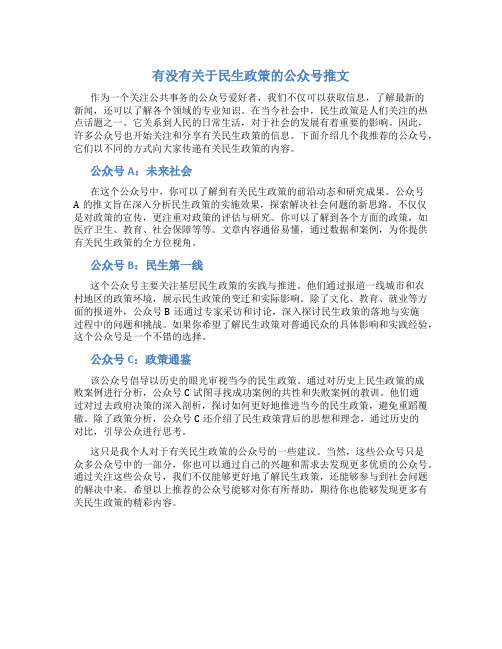 有没有关于民生政策的公众号推文

作为一个关注公共事务的公众号爱好者，我们不仅可以获取信息，了解最新的新闻，还可以了解各个领域的专业知识。在当今社会中，民生政策是人们关注的热点话题之一。它关系到人民的日常生活，对于社会的发展有着重要的影响。因此，许多公众号也开始关注和分享有关民生政策的信息。下面介绍几个我推荐的公众号，它们以不同的方式向大家传递有关民生政策的内容。

公众号 A：未来社会

在这个公众号中，你可以了解到有关民生政策的前沿动态和研究成果。公众号 A 的推文旨在深入分析民生政策的实施效果，探索解决社会问题的新思路。不仅仅是对政策的宣传，更注重对政策的评估与研究。你可以了解到各个方面的政策，如医疗卫生、教育、社会保障等等。文章内容通俗易懂，通过数据和案例，为你提供有关民生政策的全方位视角。

公众号 B：民生第一线

这个公众号主要关注基层民生政策的实践与推进。他们通过报道一线城市和农村地区的政策环境，展示民生政策的变迁和实际影响。除了文化、教育、就业等方面的报道外，公众号 B 还通过专家采访和讨论，深入探讨民生政策的落地与实施过程中的问题和挑战。如果你希望了解民生政策对普通民众的具体影响和实践经验，这个公众号是一个不错的选择。

公众号 C：政策通鉴

该公众号倡导以历史的眼光审视当今的民生政策。通过对历史上民生政策的成败案例进行分析，公众号 C 试图寻找成功案例的共性和失败案例的教训。他们通过对过去政府决策的深入剖析，探讨如何更好地推进当今的民生政策，避免重蹈覆辙。除了政策分析，公众号 C 还介绍了民生政策背后的思想和理念，通过历史的对比，引导公众进行思考。

这只是我个人对于有关民生政策的公众号的一些建议。当然，这些公众号只是众多公众号中的一部分，你也可以通过自己的兴趣和需求去发现更多优质的公众号。通过关注这些公众号，我们不仅能够更好地了解民生政策，还能够参与到社会问题的解决中来。希望以上推荐的公众号能够对你有所帮助，期待你也能够发现更多有关民生政策的精彩内容。